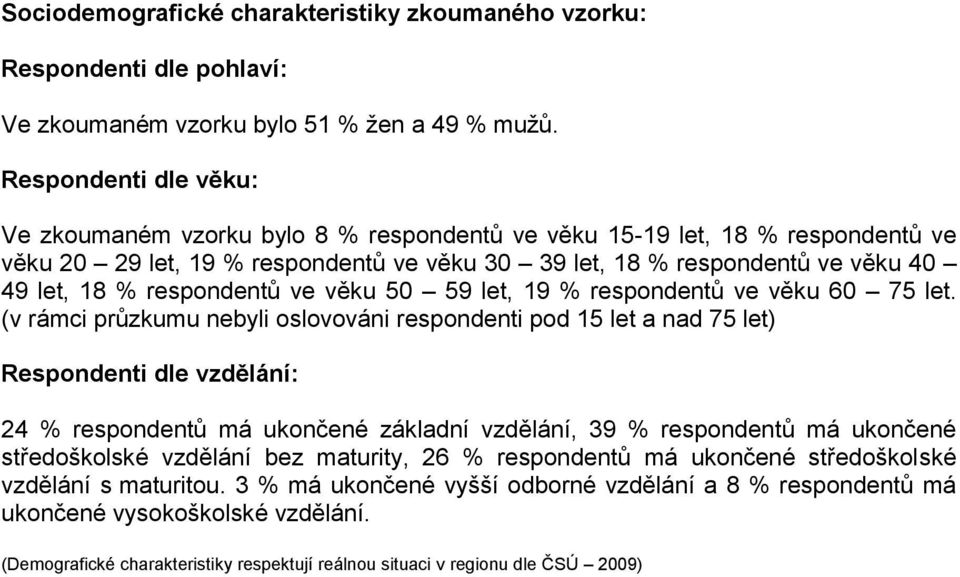 Sociodemografické charakteristiky zkoumaného vzorku:

Respondenti dle pohlaví:

Ve zkoumaném vzorku bylo 51 % žen a 49 % mužů.

Respondenti dle věku:

Ve zkoumaném vzorku bylo 8 % respondentů ve věku 15-19 let, 18 % respondentů ve věku 20 – 29 let, 19 % respondentů ve věku 30 – 39 let, 18 % respondentů ve věku 40 – 49 let, 18 % respondentů ve věku 50 – 59 let, 19 % respondentů ve věku 60 – 75 let. (v rámci průzkumu nebyli oslovováni respondenti pod 15 let a nad 75 let)

Respondenti dle vzdělání:

24 % respondentů má ukončené základní vzdělání, 39 % respondentů má ukončené středoškolské vzdělání bez maturity, 26 % respondentů má ukončené středoškolské vzdělání s maturitou. 3 % má ukončené vyšší odborné vzdělání a 8 % respondentů má ukončené vysokoškolské vzdělání.

(Demografické charakteristiky respektují reálnou situaci v regionu dle ČSÚ – 2009)